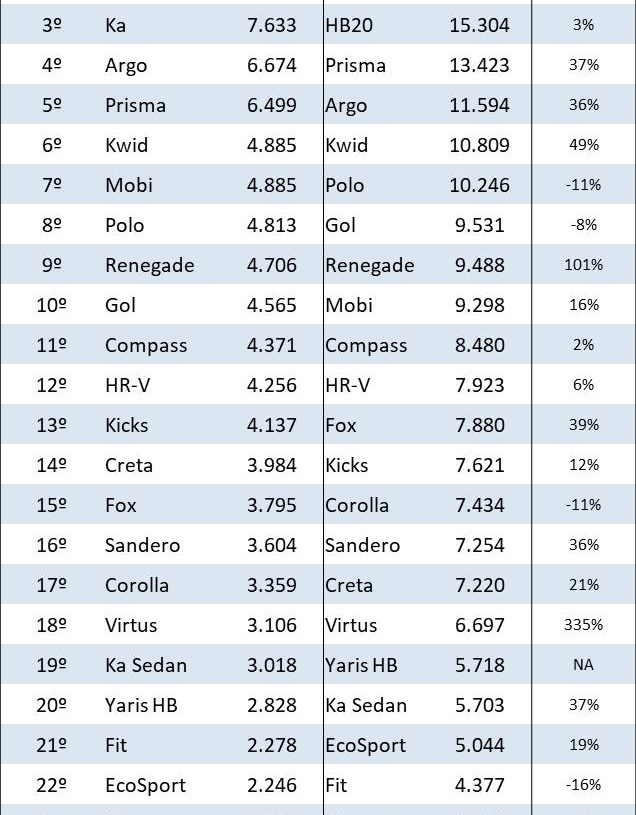 | 3º | Ka | 7.633 | HB20 | 15.304 | 3% |
|---|---|---|---|---|---|
| 4º | Argo | 6.674 | Prisma | 13.423 | 37% |
| 5º | Prisma | 6.499 | Argo | 11.594 | 36% |
| 6º | Kwid | 4.885 | Kwid | 10.809 | 49% |
| 7º | Mobi | 4.885 | Polo | 10.246 | -11% |
| 8º | Polo | 4.813 | Gol | 9.531 | -8% |
| 9º | Renegade | 4.706 | Renegade | 9.488 | 101% |
| 10º | Gol | 4.565 | Mobi | 9.298 | 16% |
| 11º | Compass | 4.371 | Compass | 8.480 | 2% |
| 12º | HR-V | 4.256 | HR-V | 7.923 | 6% |
| 13º | Kicks | 4.137 | Fox | 7.880 | 39% |
| 14º | Creta | 3.984 | Kicks | 7.621 | 12% |
| 15º | Fox | 3.795 | Corolla | 7.434 | -11% |
| 16º | Sandero | 3.604 | Sandero | 7.254 | 36% |
| 17º | Corolla | 3.359 | Creta | 7.220 | 21% |
| 18º | Virtus | 3.106 | Virtus | 6.697 | 335% |
| 19º | Ka Sedan | 3.018 | Yaris HB | 5.718 | NA |
| 20º | Yaris HB | 2.828 | Ka Sedan | 5.703 | 37% |
| 21º | Fit | 2.278 | EcoSport | 5.044 | 19% |
| 22º | EcoSport | 2.246 | Fit | 4.377 | -16% |